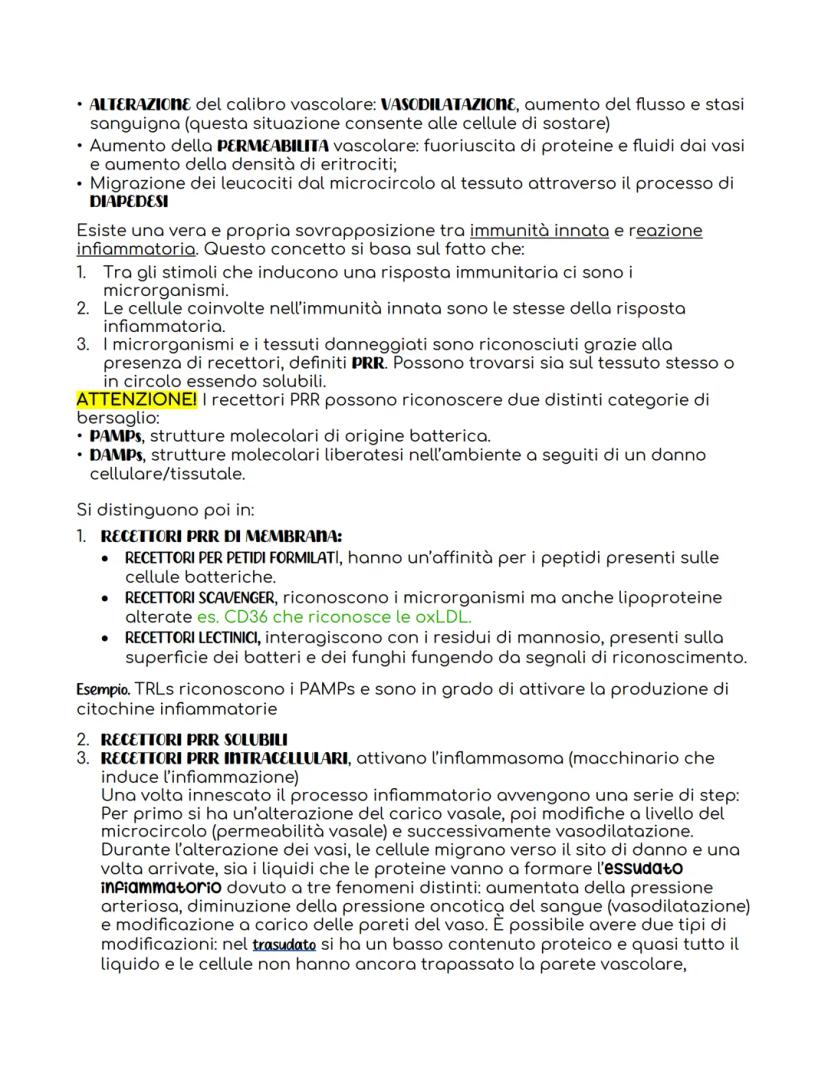 • ALTERAZIONE del calibro vascolare: VASODILATAZIONE, aumento del flusso e stasi sanguigna (questa situazione consente alle cellule di sostare)
• Aumento della PERMEABILITA vascolare: fuoriuscita di proteine e fluidi dai vasi e aumento della densità di eritrociti;
• Migrazione dei leucociti dal microcircolo al tessuto attraverso il processo di DIAPEDESI

Esiste una vera e propria sovrapposizione tra immunità innata e reazione infiammatoria. Questo concetto si basa sul fatto che:
1. Tra gli stimoli che inducono una risposta immunitaria ci sono i microrganismi.
2. Le cellule coinvolte nell'immunità innata sono le stesse della risposta infiammatoria.
3. I microrganismi e i tessuti danneggiati sono riconosciuti grazie alla presenza di recettori, definiti PRR. Possono trovarsi sia sul tessuto stesso o in circolo essendo solubili.
ATTENZIONE! I recettori PRR possono riconoscere due distinti categorie di bersaglio:
• PAMPs, strutture molecolari di origine batterica.
• DAMPs, strutture molecolari liberatesi nell'ambiente a seguiti di un danno cellulare/tissutale.

Si distinguono poi in:
1. RECETTORI PRR DI MEMBRANA:
• RECETTORI PER PETIDI FORMILATI, hanno un'affinità per i peptidi presenti sulle cellule batteriche.
• RECETTORI SCAVENGER, riconoscono i microrganismi ma anche lipoproteine alterate es. CD36 che riconosce le oxLDL.
• RECETTORI LECTINICI, interagiscono con i residui di mannosio, presenti sulla superficie dei batteri e dei funghi fungendo da segnali di riconoscimento.

Esempio. TRLs riconoscono i PAMPs e sono in grado di attivare la produzione di citochine infiammatorie

2. RECETTORI PRR SOLUBILI
3. RECETTORI PRR INTRACELLULARI, attivano l'inflammasoma (macchinario che induce l'infiammazione)
Una volta innescato il processo infiammatorio avvengono una serie di step: Per primo si ha un'alterazione del carico vasale, poi modifiche a livello del microcircolo (permeabilità vasale) e successivamente vasodilatazione. Durante l'alterazione dei vasi, le cellule migrano verso il sito di danno e una volta arrivate, sia i liquidi che le proteine vanno a formare l'essudato infiammatorio dovuto a tre fenomeni distinti: aumentata della pressione arteriosa, diminuzione della pressione oncotica del sangue (vasodilatazione) e modificazione a carico delle pareti del vaso. È possibile avere due tipi di modificazioni: nel trasudato si ha un basso contenuto proteico e quasi tutto il liquido e le cellule non hanno ancora trapassato la parete vascolare,